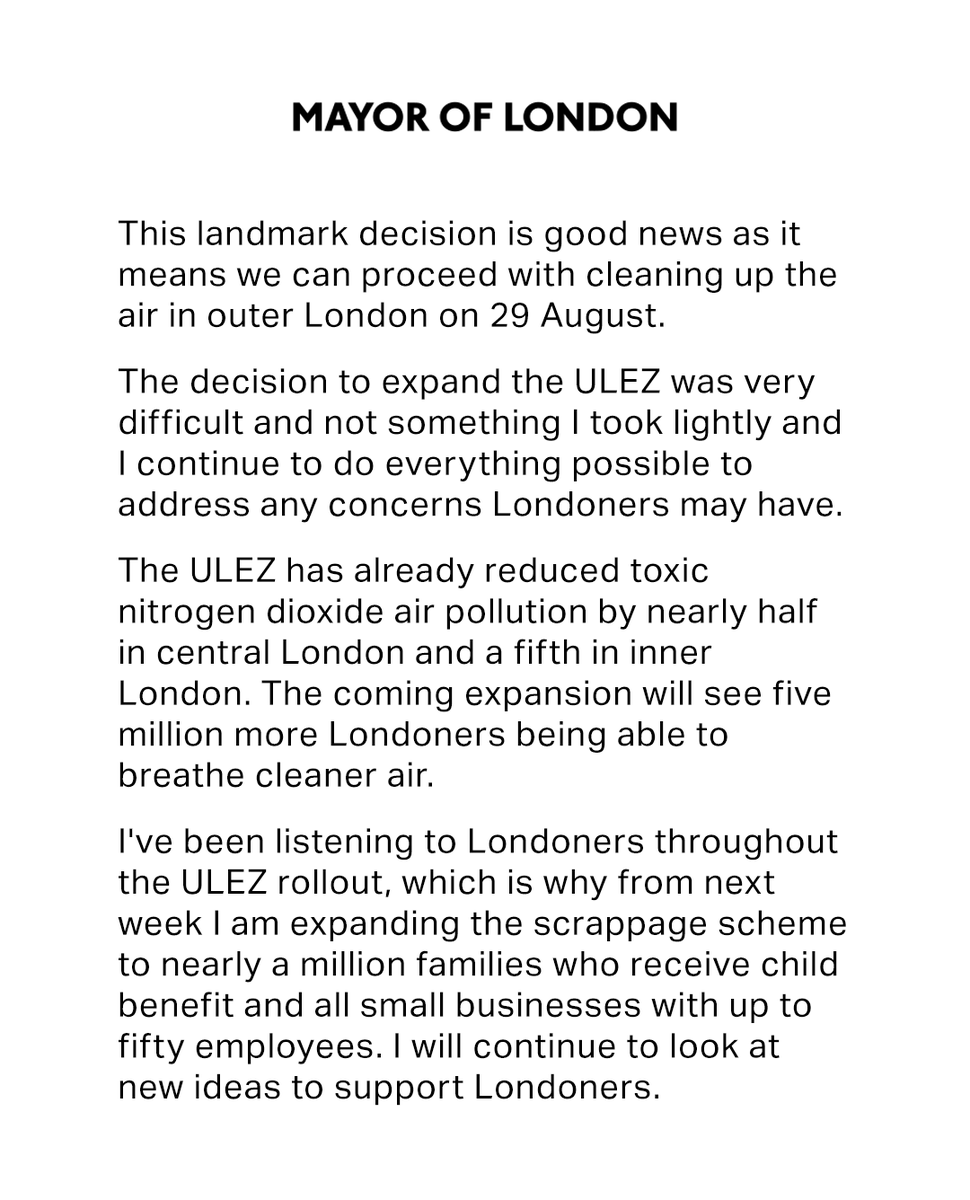 MAYOR OF LONDON

This landmark decision is good news as it means we can proceed with cleaning up the air in outer London on 29 August.

The decision to expand the ULEZ was very difficult and not something I took lightly and I continue to do everything possible to address any concerns Londoners may have.

The ULEZ has already reduced toxic nitrogen dioxide air pollution by nearly half in central London and a fifth in inner London. The coming expansion will see five million more Londoners being able to breathe cleaner air.

I've been listening to Londoners throughout the ULEZ rollout, which is why from next week I am expanding the scrappage scheme to nearly a million families who receive child benefit and all small businesses with up to fifty employees. I will continue to look at new ideas to support Londoners.